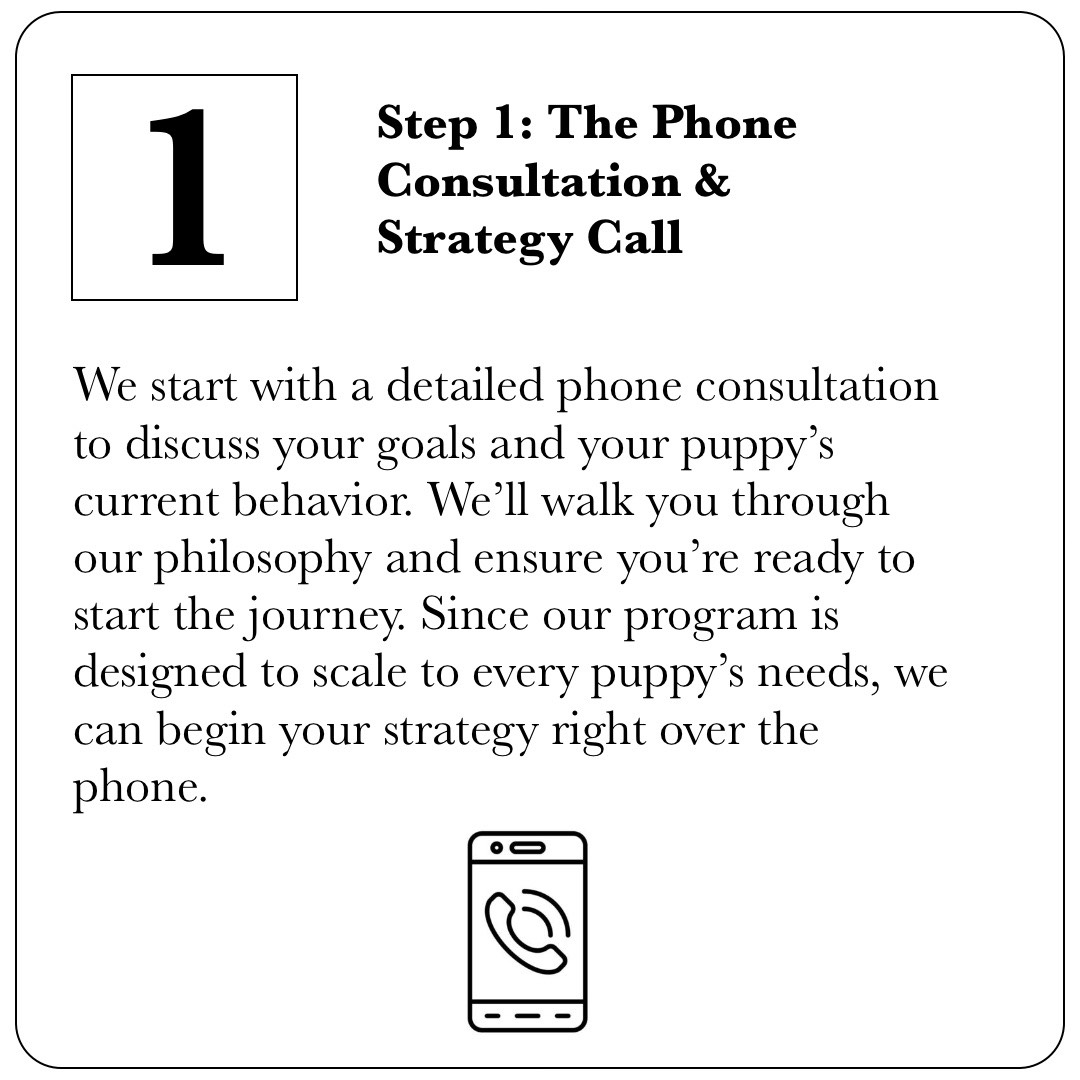 1

Step 1: The Phone Consultation & Strategy Call

We start with a detailed phone consultation to discuss your goals and your puppy’s current behavior. We’ll walk you through our philosophy and ensure you’re ready to start the journey. Since our program is designed to scale to every puppy’s needs, we can begin your strategy right over the phone.